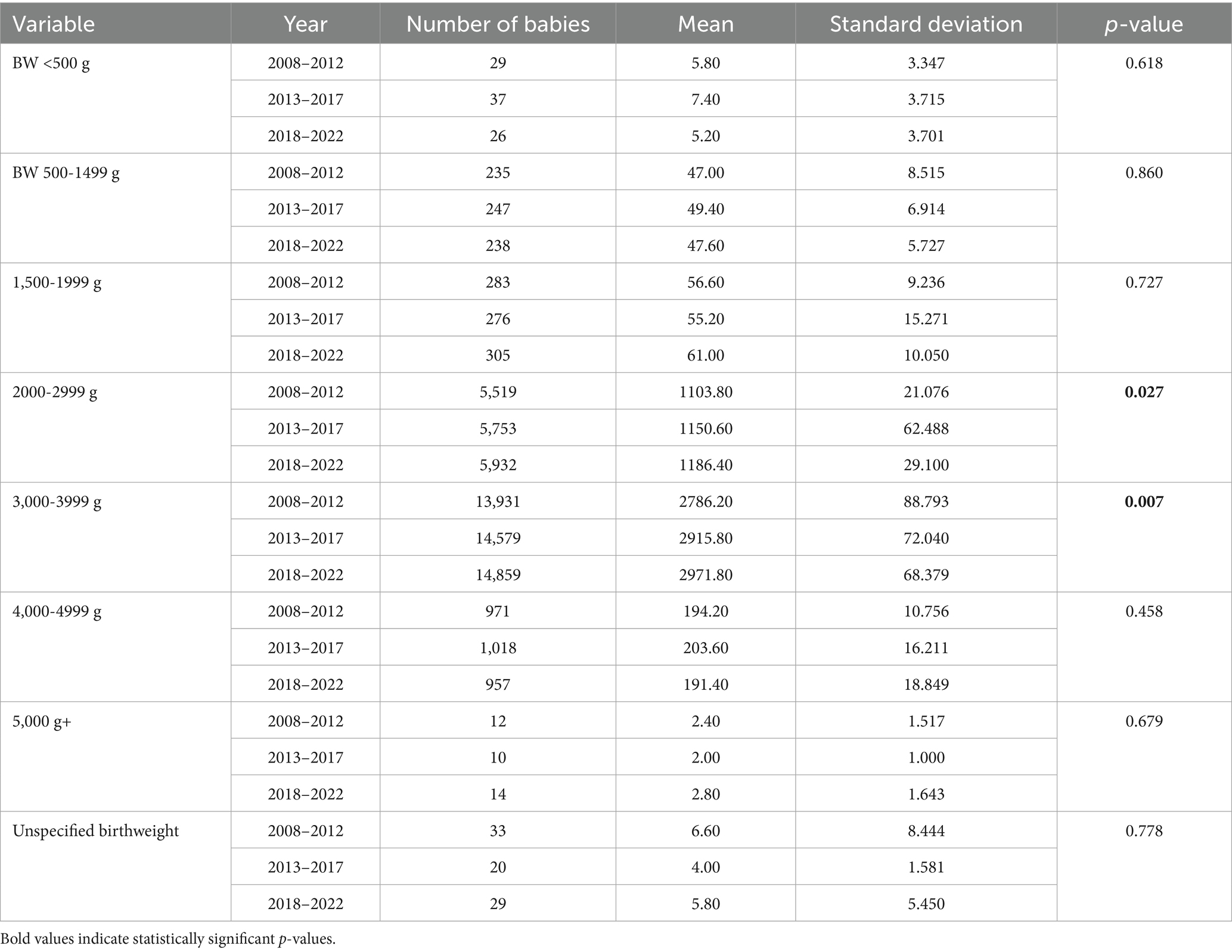 | Variable | Year | Number of babies | Mean | Standard deviation | p-value |
|---|---|---|---|---|---|
| BW <500 g | 2008–2012 | 29 | 5.80 | 3.347 | 0.618 |
| | 2013–2017 | 37 | 7.40 | 3.715 | |
| | 2018–2022 | 26 | 5.20 | 3.701 | |
| BW 500-1499 g | 2008–2012 | 235 | 47.00 | 8.515 | 0.860 |
| | 2013–2017 | 247 | 49.40 | 6.914 | |
| | 2018–2022 | 238 | 47.60 | 5.727 | |
| 1,500-1999 g | 2008–2012 | 283 | 56.60 | 9.236 | 0.727 |
| | 2013–2017 | 276 | 55.20 | 15.271 | |
| | 2018–2022 | 305 | 61.00 | 10.050 | |
| 2000-2999 g | 2008–2012 | 5,519 | 1103.80 | 21.076 | **0.027** |
| | 2013–2017 | 5,753 | 1150.60 | 62.488 | |
| | 2018–2022 | 5,932 | 1186.40 | 29.100 | |
| 3,000-3999 g | 2008–2012 | 13,931 | 2786.20 | 88.793 | **0.007** |
| | 2013–2017 | 14,579 | 2915.80 | 72.040 | |
| | 2018–2022 | 14,859 | 2971.80 | 68.379 | |
| 4,000-4999 g | 2008–2012 | 971 | 194.20 | 10.756 | 0.458 |
| | 2013–2017 | 1,018 | 203.60 | 16.211 | |
| | 2018–2022 | 957 | 191.40 | 18.849 | |
| 5,000 g+ | 2008–2012 | 12 | 2.40 | 1.517 | 0.679 |
| | 2013–2017 | 10 | 2.00 | 1.000 | |
| | 2018–2022 | 14 | 2.80 | 1.643 | |
| Unspecified birthweight | 2008–2012 | 33 | 6.60 | 8.444 | 0.778 |
| | 2013–2017 | 20 | 4.00 | 1.581 | |
| | 2018–2022 | 29 | 5.80 | 5.450 | |

Bold values indicate statistically significant p-values.